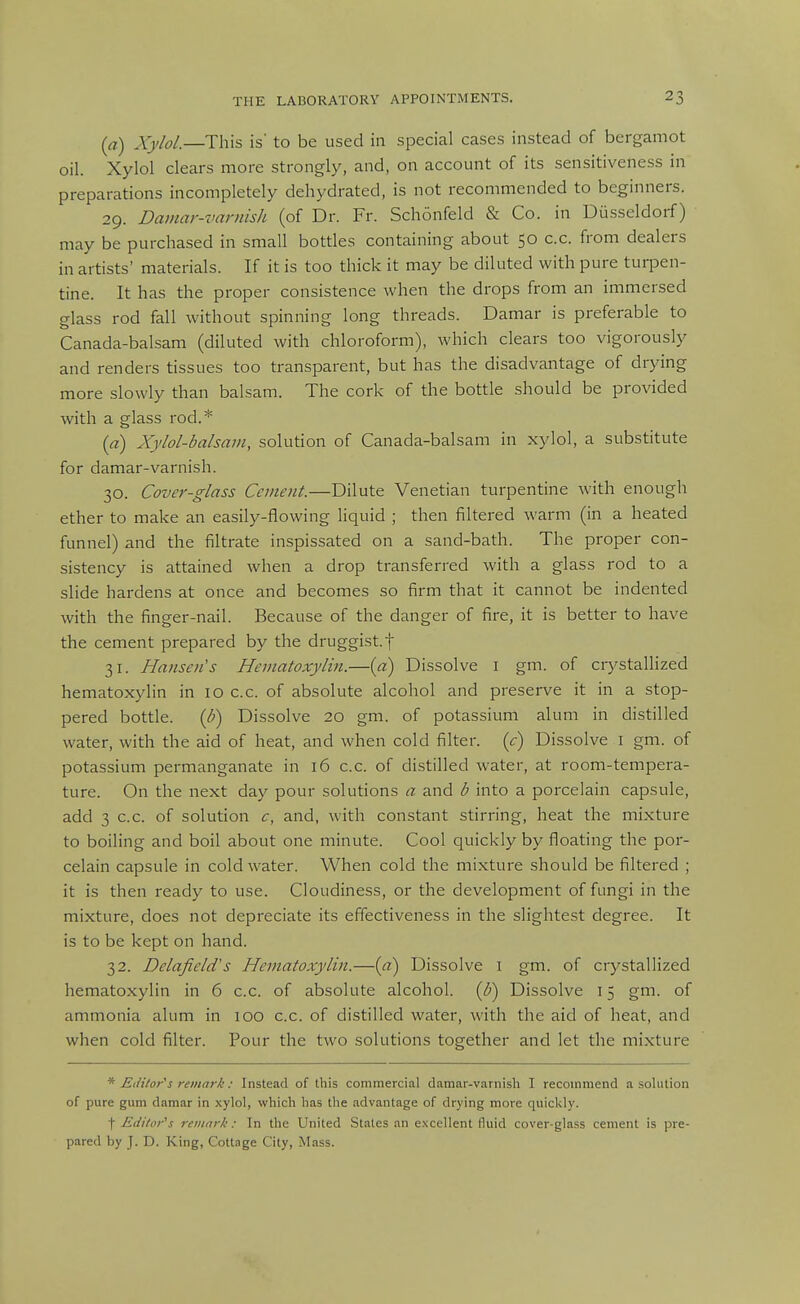 THE LABORATORY APPOINTMENTS. 23

(a) Xylol.—This is to be used in special cases instead of bergamot oil. Xylol clears more strongly, and, on account of its sensitiveness in preparations incompletely dehydrated, is not recommended to beginners.

29. Damar-varnish (of Dr. Fr. Schönfeld & Co. in Düsseldorf) may be purchased in small bottles containing about 50 c.c. from dealers in artists' materials. If it is too thick it may be diluted with pure turpentine. It has the proper consistence when the drops from an immersed glass rod fall without spinning long threads. Damar is preferable to Canada-balsam (diluted with chloroform), which clears too vigorously and renders tissues too transparent, but has the disadvantage of drying more slowly than balsam. The cork of the bottle should be provided with a glass rod.*

(a) Xylol-balsam, solution of Canada-balsam in xylol, a substitute for damar-varnish.

30. Cover-glass Cement.—Dilute Venetian turpentine with enough ether to make an easily-flowing liquid ; then filtered warm (in a heated funnel) and the filtrate inspissated on a sand-bath. The proper consistency is attained when a drop transferred with a glass rod to a slide hardens at once and becomes so firm that it cannot be indented with the finger-nail. Because of the danger of fire, it is better to have the cement prepared by the druggist.†

31. Hansen's Hematoxylin.—(a) Dissolve 1 gm. of crystallized hematoxylin in 10 c.c. of absolute alcohol and preserve it in a stoppered bottle. (b) Dissolve 20 gm. of potassium alum in distilled water, with the aid of heat, and when cold filter. (c) Dissolve 1 gm. of potassium permanganate in 16 c.c. of distilled water, at room-temperature. On the next day pour solutions a and b into a porcelain capsule, add 3 c.c. of solution c, and, with constant stirring, heat the mixture to boiling and boil about one minute. Cool quickly by floating the porcelain capsule in cold water. When cold the mixture should be filtered ; it is then ready to use. Cloudiness, or the development of fungi in the mixture, does not depreciate its effectiveness in the slightest degree. It is to be kept on hand.

32. Delafield's Hematoxylin.—(a) Dissolve 1 gm. of crystallized hematoxylin in 6 c.c. of absolute alcohol. (b) Dissolve 15 gm. of ammonia alum in 100 c.c. of distilled water, with the aid of heat, and when cold filter. Pour the two solutions together and let the mixture

* Editor's remark: Instead of this commercial damar-varnish I recommend a solution of pure gum damar in xylol, which has the advantage of drying more quickly.

† Editor's remark: In the United States an excellent fluid cover-glass cement is prepared by J. D. King, Cottage City, Mass.